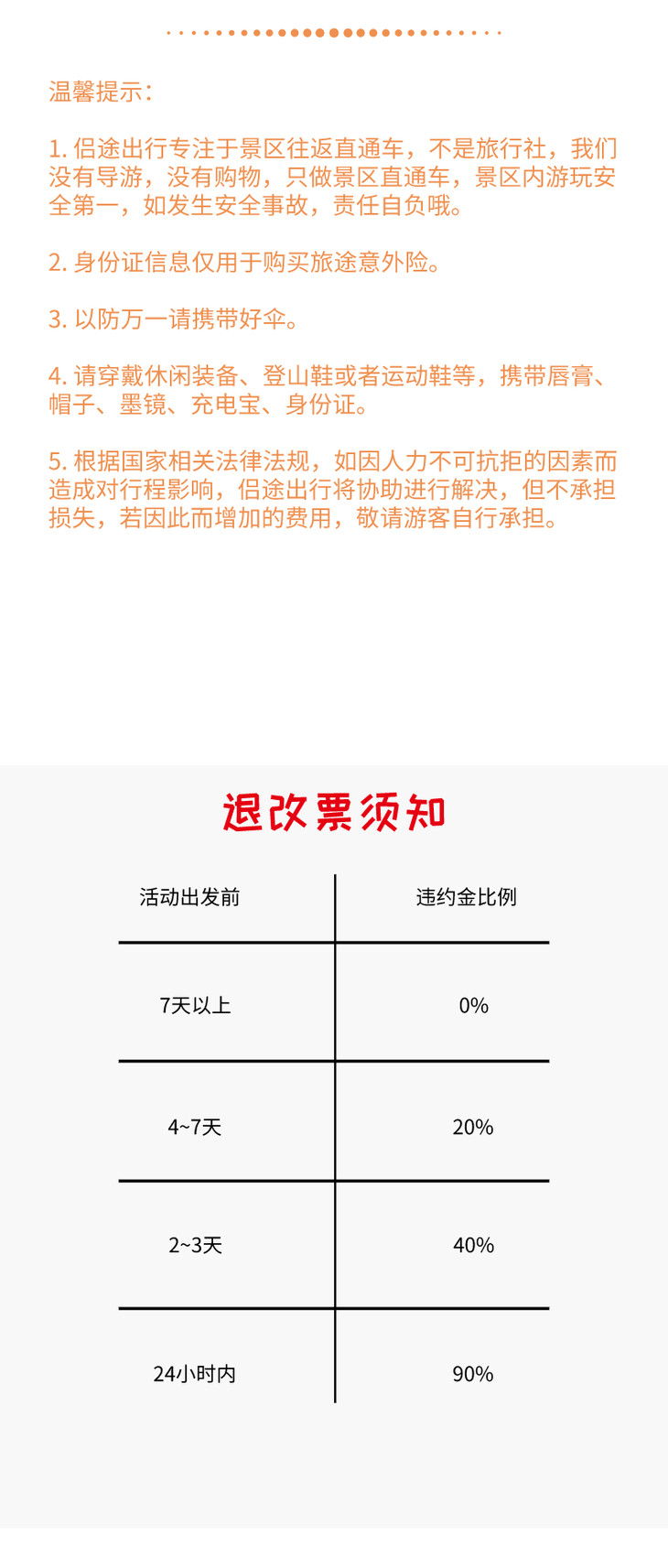 温馨提示：

1.侣途出行专注于景区往返直通车，不是旅行社，我们没有导游，没有购物，只做景区直通车，景区内游玩安全第一，如发生安全事故，责任自负哦。

2.身份证信息仅用于购买旅途意外险。

3.以防万一请携带好伞。

4.请穿戴休闲装备、登山鞋或者运动鞋等，携带唇膏、帽子、墨镜、充电宝、身份证。

5.根据国家相关法律法规，如因人力不可抗拒的因素而造成对行程影响，侣途出行将协助进行解决，但不承担损失，若因此而增加的费用，敬请游客自行承担。

退改票须知

| 活动出发前 | 违约金比例 |
|---|---|
| 7天以上 | 0% |
| 4~7天 | 20% |
| 2~3天 | 40% |
| 24小时内 | 90% |